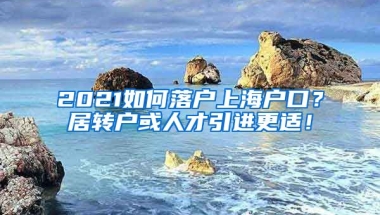 2021如何落户上海户口？
居转户或人才引进更适！